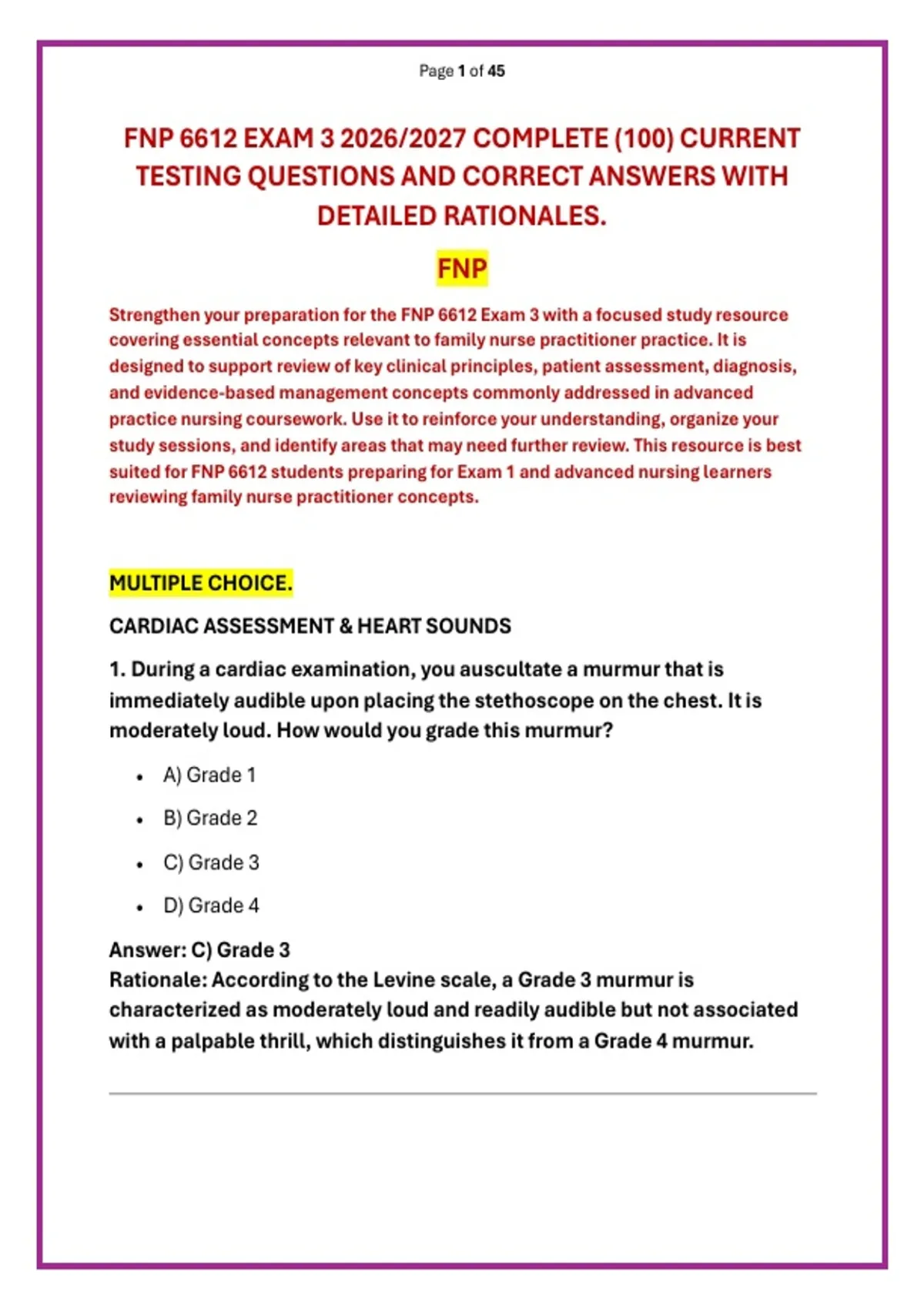 Page 1 of 45

FNP 6612 EXAM 3 2026/2027 COMPLETE (100) CURRENT TESTING QUESTIONS AND CORRECT ANSWERS WITH DETAILED RATIONALES.

FNP

Strengthen your preparation for the FNP 6612 Exam 3 with a focused study resource covering essential concepts relevant to family nurse practitioner practice. It is designed to support review of key clinical principles, patient assessment, diagnosis, and evidence-based management concepts commonly addressed in advanced practice nursing coursework. Use it to reinforce your understanding, organize your study sessions, and identify areas that may need further review. This resource is best suited for FNP 6612 students preparing for Exam 1 and advanced nursing learners reviewing family nurse practitioner concepts.

MULTIPLE CHOICE.

CARDIAC ASSESSMENT & HEART SOUNDS

1. During a cardiac examination, you auscultate a murmur that is immediately audible upon placing the stethoscope on the chest. It is moderately loud. How would you grade this murmur?

• A) Grade 1
• B) Grade 2
• C) Grade 3
• D) Grade 4

Answer: C) Grade 3
Rationale: According to the Levine scale, a Grade 3 murmur is characterized as moderately loud and readily audible but not associated with a palpable thrill, which distinguishes it from a Grade 4 murmur.